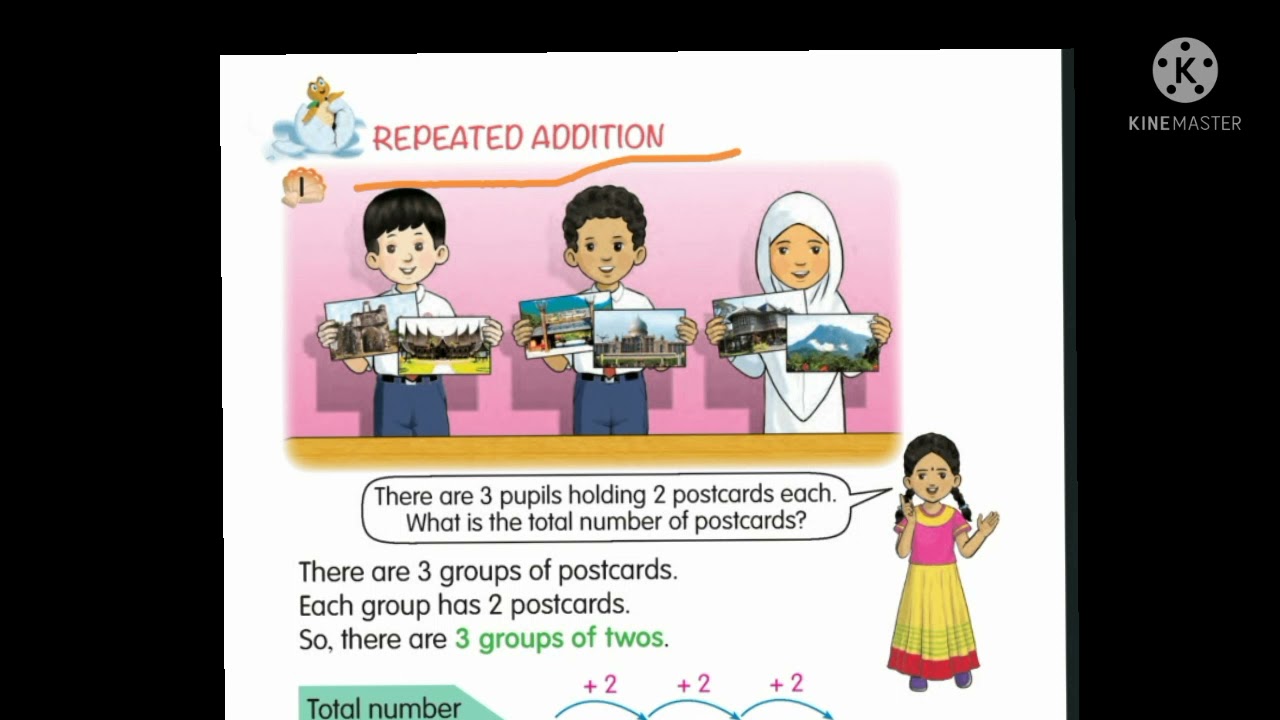 KINEMASTER

REPEATED ADDITION

1

There are 3 pupils holding 2 postcards each. What is the total number of postcards?

There are 3 groups of postcards.
Each group has 2 postcards.
So, there are 3 groups of twos.

Total number

+ 2 + 2 + 2